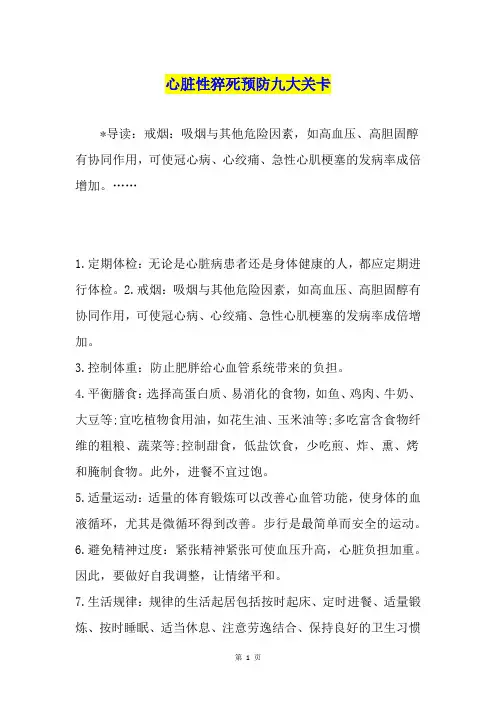 心脏性猝死预防九大关卡

*导读：戒烟：吸烟与其他危险因素，如高血压、高胆固醇有协同作用，可使冠心病、心绞痛、急性心肌梗塞的发病率成倍增加。……

1.定期体检：无论是心脏病患者还是身体健康的人，都应定期进行体检。2.戒烟：吸烟与其他危险因素，如高血压、高胆固醇有协同作用，可使冠心病、心绞痛、急性心肌梗塞的发病率成倍增加。

3.控制体重：防止肥胖给心血管系统带来的负担。

4.平衡膳食：选择高蛋白质、易消化的食物，如鱼、鸡肉、牛奶、大豆等;宜吃植物食用油，如花生油、玉米油等;多吃富含食物纤维的粗粮、蔬菜等;控制甜食，低盐饮食，少吃煎、炸、熏、烤和腌制食物。此外，进餐不宜过饱。

5.适量运动：适量的体育锻炼可以改善心血管功能，使身体的血液循环，尤其是微循环得到改善。步行是最简单而安全的运动。

6.避免精神过度：紧张精神紧张可使血压升高，心脏负担加重。因此，要做好自我调整，让情绪平和。

7.生活规律：规律的生活起居包括按时起床、定时进餐、适量锻炼、按时睡眠、适当休息、注意劳逸结合、保持良好的卫生习惯

第 1 页